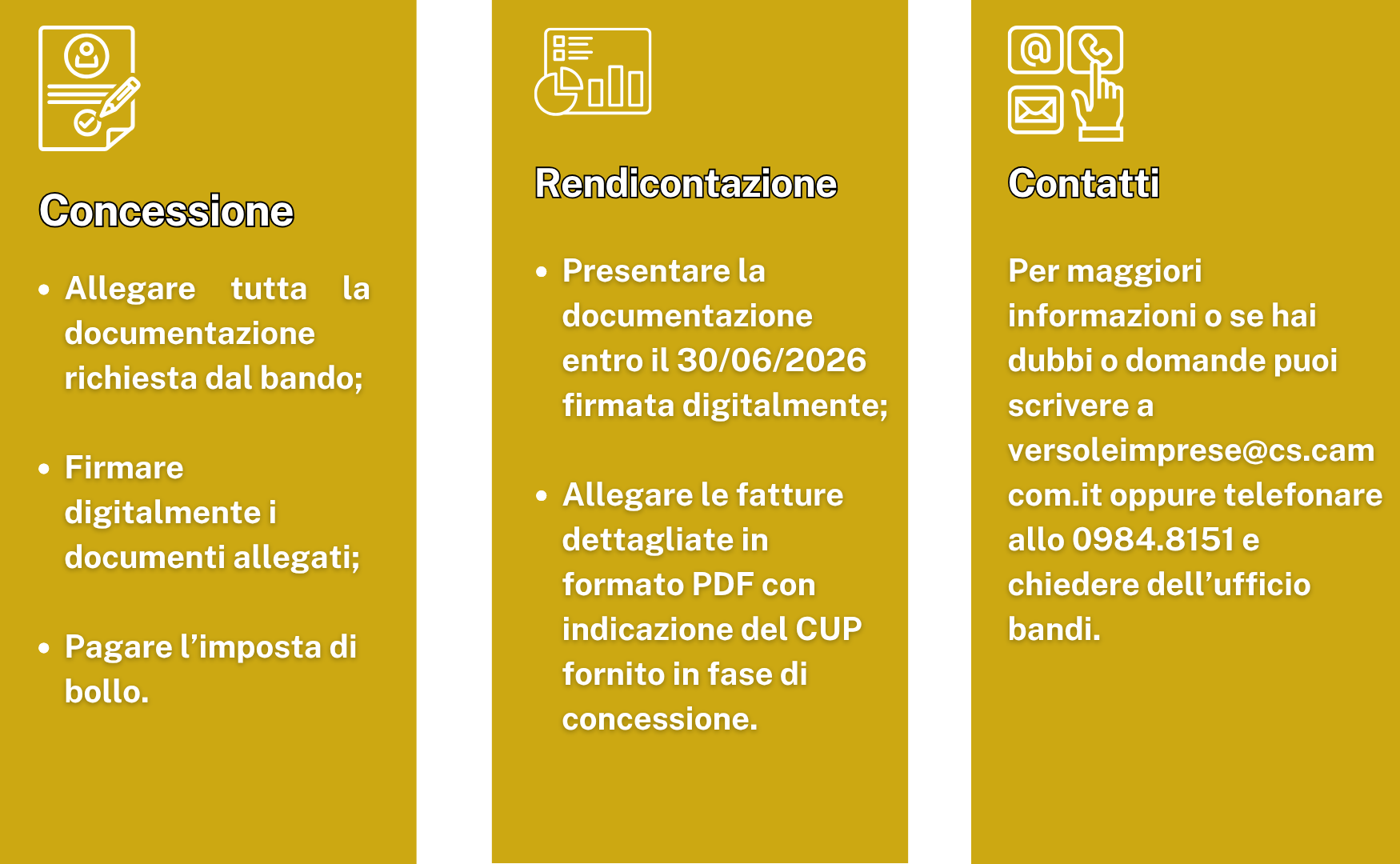 Concessione

• Allegare tutta la documentazione richiesta dal bando;

• Firmare digitalmente i documenti allegati;

• Pagare l'imposta di bollo.

Rendicontazione

• Presentare la documentazione entro il 30/06/2026 firmata digitalmente;

• Allegare le fatture dettagliate in formato PDF con indicazione del CUP fornito in fase di concessione.

Contatti

Per maggiori informazioni o se hai dubbi o domande puoi scrivere a versoleimprese@cs.camcom.it oppure telefonare allo 0984.8151 e chiedere dell'ufficio bandi.